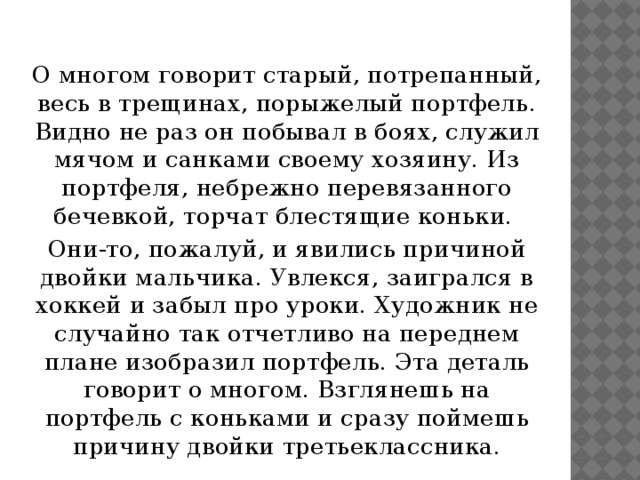 О многом говорит старый, потрепанный, весь в трещинах, порыжелый портфель. Видно не раз он побывал в боях, служил мячом и санками своему хозяину. Из портфеля, небрежно перевязанного бечевкой, торчат блестящие коньки.

Они-то, пожалуй, и явились причиной двойки мальчика. Увлекся, заигрался в хоккей и забыл про уроки. Художник не случайно так отчетливо на переднем плане изобразил портфель. Эта деталь говорит о многом. Взглянешь на портфель с коньками и сразу поймешь причину двойки третьеклассника.